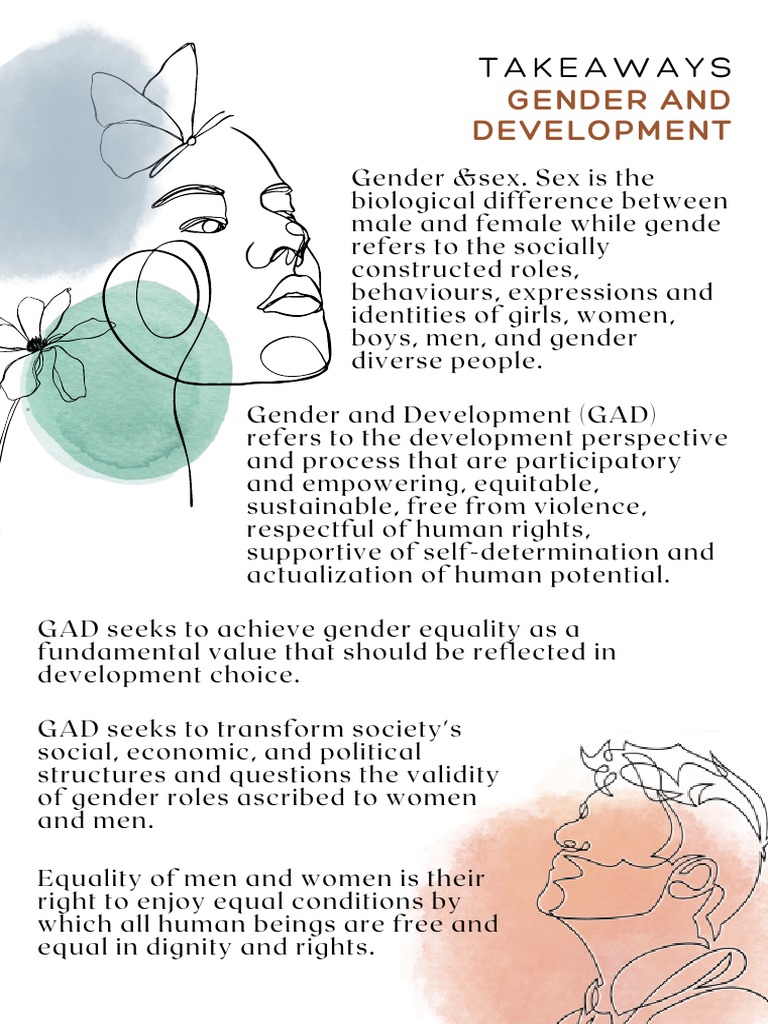 TAKEAWAYS
GENDER AND DEVELOPMENT

Gender &sex. Sex is the biological difference between male and female while gende refers to the socially constructed roles, behaviours, expressions and identities of girls, women, boys, men, and gender diverse people.

Gender and Development (GAD) refers to the development perspective and process that are participatory and empowering, equitable, sustainable, free from violence, respectful of human rights, supportive of self-determination and actualization of human potential.

GAD seeks to achieve gender equality as a fundamental value that should be reflected in development choice.

GAD seeks to transform society's social, economic, and political structures and questions the validity of gender roles ascribed to women and men.

Equality of men and women is their right to enjoy equal conditions by which all human beings are free and equal in dignity and rights.